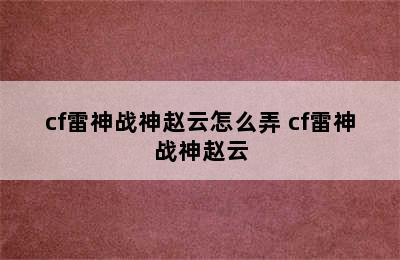 cf雷神战神赵云怎么弄 cf雷神战神赵云